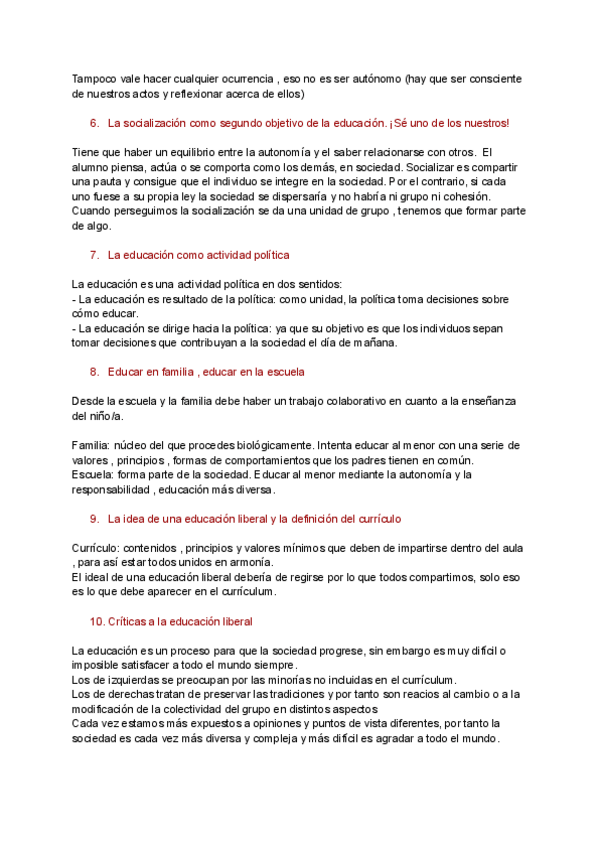 Tampoco vale hacer cualquier ocurrencia , eso no es ser autónomo (hay que ser consciente de nuestros actos y reflexionar acerca de ellos)

6. La socialización como segundo objetivo de la educación. ¡Sé uno de los nuestros!

Tiene que haber un equilibrio entre la autonomía y el saber relacionarse con otros. El alumno piensa, actúa o se comporta como los demás, en sociedad. Socializar es compartir una pauta y consigue que el individuo se integre en la sociedad. Por el contrario, si cada uno fuese a su propia ley la sociedad se dispersaría y no habría ni grupo ni cohesión. Cuando perseguimos la socialización se da una unidad de grupo , tenemos que formar parte de algo.

7. La educación como actividad política

La educación es una actividad política en dos sentidos:
- La educación es resultado de la política: como unidad, la política toma decisiones sobre cómo educar.
- La educación se dirige hacia la política: ya que su objetivo es que los individuos sepan tomar decisiones que contribuyan a la sociedad el día de mañana.

8. Educar en familia , educar en la escuela

Desde la escuela y la familia debe haber un trabajo colaborativo en cuanto a la enseñanza del niño/a.

Familia: núcleo del que procedes biológicamente. Intenta educar al menor con una serie de valores , principios , formas de comportamientos que los padres tienen en común.
Escuela: forma parte de la sociedad. Educar al menor mediante la autonomía y la responsabilidad , educación más diversa.

9. La idea de una educación liberal y la definición del currículo

Currículo: contenidos , principios y valores mínimos que deben de impartirse dentro del aula , para así estar todos unidos en armonía.
El ideal de una educación liberal debería de regirse por lo que todos compartimos, solo eso es lo que debe aparecer en el currículum.

10. Críticas a la educación liberal

La educación es un proceso para que la sociedad progrese, sin embargo es muy difícil o imposible satisfacer a todo el mundo siempre.
Los de izquierdas se preocupan por las minorías no incluidas en el currículum.
Los de derechas tratan de preservar las tradiciones y por tanto son reacios al cambio o a la modificación de la colectividad del grupo en distintos aspectos
Cada vez estamos más expuestos a opiniones y puntos de vista diferentes, por tanto la sociedad es cada vez más diversa y compleja y más difícil es agradar a todo el mundo.